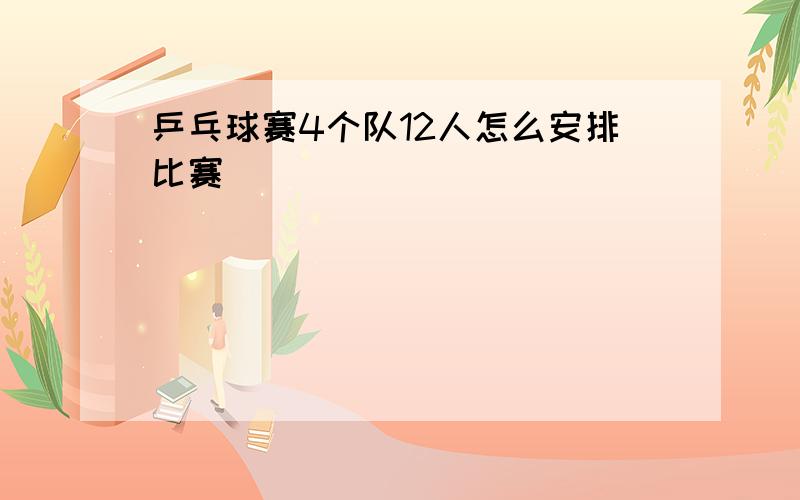 乒乓球赛4个队12人怎么安排比赛